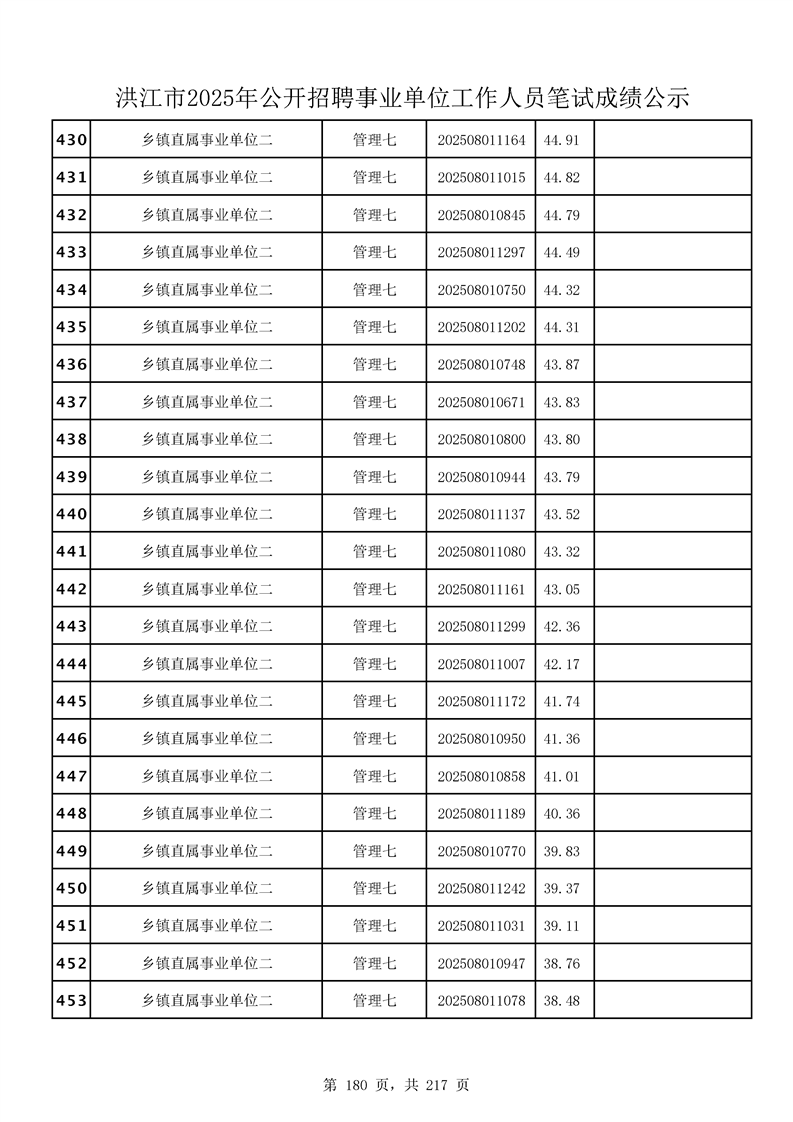 洪江市2025年公开招聘事业单位工作人员笔试成绩公示

| 430 | 乡镇直属事业单位二 | 管理七 | 202508011164 | 44.91 |  |
|---|---|---|---|---|---|
| 431 | 乡镇直属事业单位二 | 管理七 | 202508011015 | 44.82 |  |
| 432 | 乡镇直属事业单位二 | 管理七 | 202508010845 | 44.79 |  |
| 433 | 乡镇直属事业单位二 | 管理七 | 202508011297 | 44.49 |  |
| 434 | 乡镇直属事业单位二 | 管理七 | 202508010750 | 44.32 |  |
| 435 | 乡镇直属事业单位二 | 管理七 | 202508011202 | 44.31 |  |
| 436 | 乡镇直属事业单位二 | 管理七 | 202508010748 | 43.87 |  |
| 437 | 乡镇直属事业单位二 | 管理七 | 202508010671 | 43.83 |  |
| 438 | 乡镇直属事业单位二 | 管理七 | 202508010800 | 43.80 |  |
| 439 | 乡镇直属事业单位二 | 管理七 | 202508010944 | 43.79 |  |
| 440 | 乡镇直属事业单位二 | 管理七 | 202508011137 | 43.52 |  |
| 441 | 乡镇直属事业单位二 | 管理七 | 202508011080 | 43.32 |  |
| 442 | 乡镇直属事业单位二 | 管理七 | 202508011161 | 43.05 |  |
| 443 | 乡镇直属事业单位二 | 管理七 | 202508011299 | 42.36 |  |
| 444 | 乡镇直属事业单位二 | 管理七 | 202508011007 | 42.17 |  |
| 445 | 乡镇直属事业单位二 | 管理七 | 202508011172 | 41.74 |  |
| 446 | 乡镇直属事业单位二 | 管理七 | 202508010950 | 41.36 |  |
| 447 | 乡镇直属事业单位二 | 管理七 | 202508010858 | 41.01 |  |
| 448 | 乡镇直属事业单位二 | 管理七 | 202508011189 | 40.36 |  |
| 449 | 乡镇直属事业单位二 | 管理七 | 202508010770 | 39.83 |  |
| 450 | 乡镇直属事业单位二 | 管理七 | 202508011242 | 39.37 |  |
| 451 | 乡镇直属事业单位二 | 管理七 | 202508011031 | 39.11 |  |
| 452 | 乡镇直属事业单位二 | 管理七 | 202508010947 | 38.76 |  |
| 453 | 乡镇直属事业单位二 | 管理七 | 202508011078 | 38.48 |  |

第180页，共217页